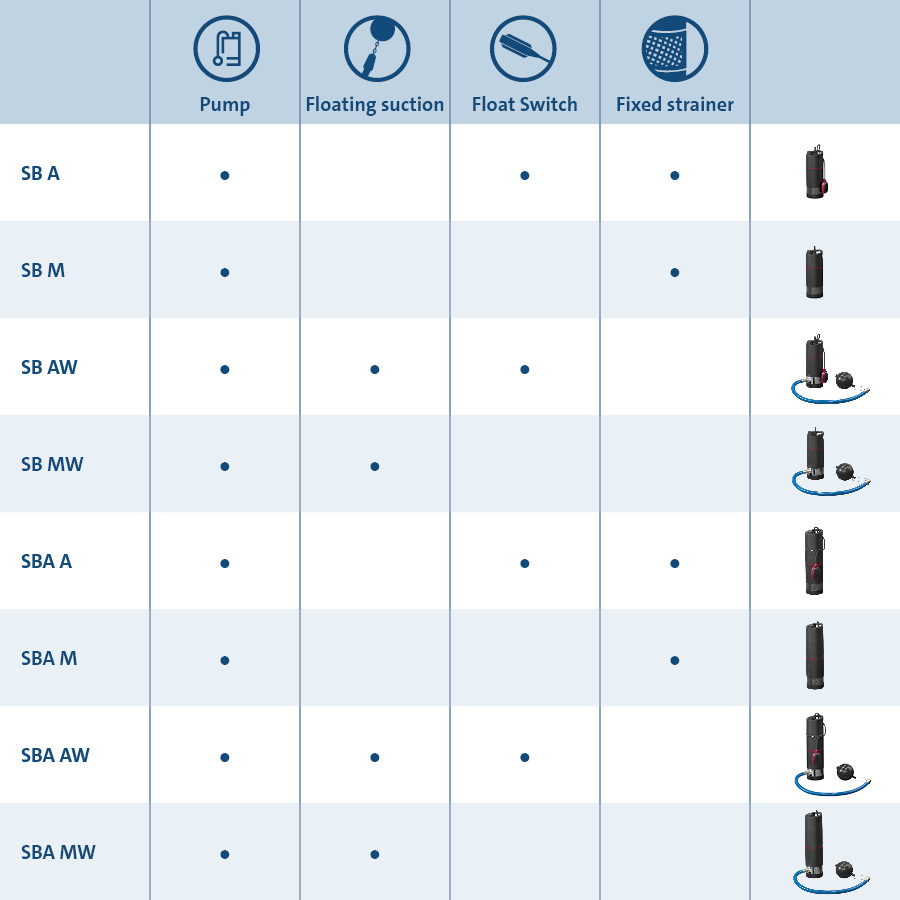 | | Pump | Floating suction | Float Switch | Fixed strainer | |
|---|---|---|---|---|---|
| SB A | • | | • | • | |
| SB M | • | | | • | |
| SB AW | • | • | • | | |
| SB MW | • | • | | | |
| SBA A | • | | • | • | |
| SBA M | • | | | • | |
| SBA AW | • | • | • | | |
| SBA MW | • | • | | | |